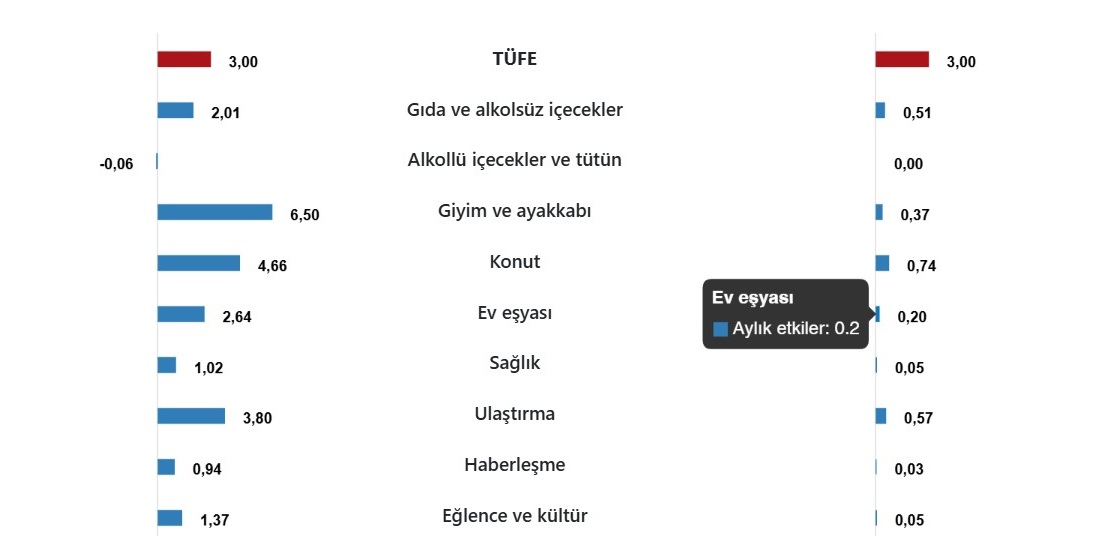 3,00 TÜFE 3,00

2,01 Gıda ve alkolsüz içecekler 0,51

-0,06 Alkollü içecekler ve tütün 0,00

6,50 Giyim ve ayakkabı 0,37

4,66 Konut 0,74

2,64 Ev eşyası 0,20

Ev eşyası
Aylık etkiler: 0.2

1,02 Sağlık 0,05

3,80 Ulaştırma 0,57

0,94 Haberleşme 0,03

1,37 Eğlence ve kültür 0,05